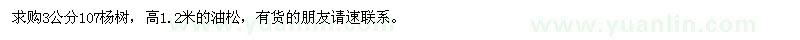 求购3公分107杨树，高1.2米的油松，有货的朋友请速联系。

www.yuanlin.com